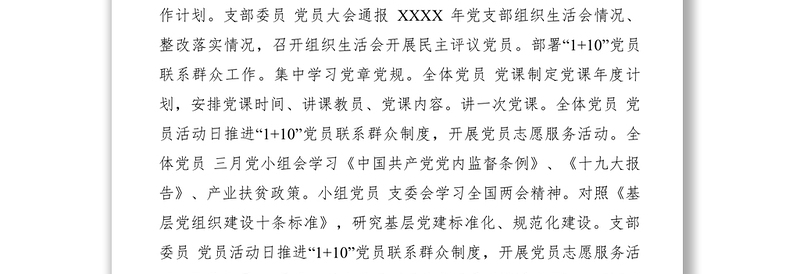 作计划。支部委员 党员大会通报 XXXX 年党支部组织生活会情况、整改落实情况，召开组织生活会开展民主评议党员。部署“1+10”党员联系群众工作。集中学习党章党规。全体党员 党课制定党课年度计划，安排党课时间、讲课教员、党课内容。讲一次党课。全体党员 党员活动日推进“1+10”党员联系群众制度，开展党员志愿服务活动。全体党员 三月党小组会学习《中国共产党党内监督条例》、《十九大报告》、产业扶贫政策。小组党员 支委会学习全国两会精神。对照《基层党组织建设十条标准》，研究基层党建标准化、规范化建设。支部委员 党员活动日推进“1+10”党员联系群众制度，开展党员志愿服务活